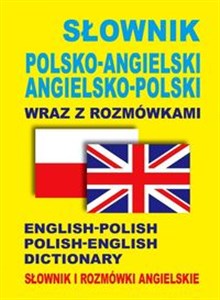 SŁOWNIK
POLSKO-ANGIELSKI
ANGIELSKO-POLSKI
WRAZ Z ROZMÓWKAMI

ENGLISH-POLISH
POLISH-ENGLISH
DICTIONARY
SŁOWNIK I ROZMÓWKI ANGIELSKIE